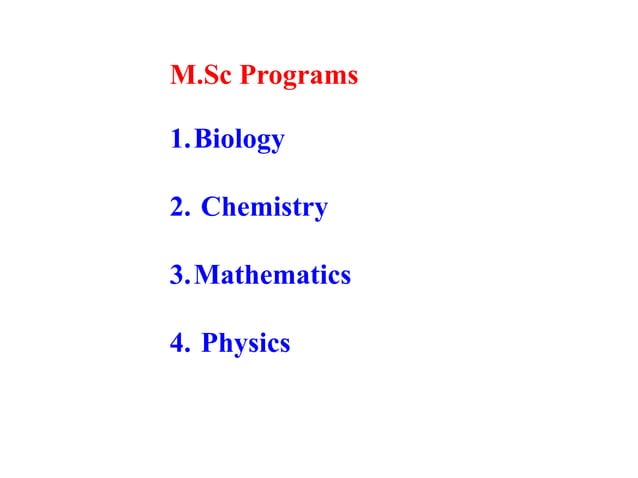 M.Sc Programs

1. Biology

2. Chemistry

3. Mathematics

4. Physics